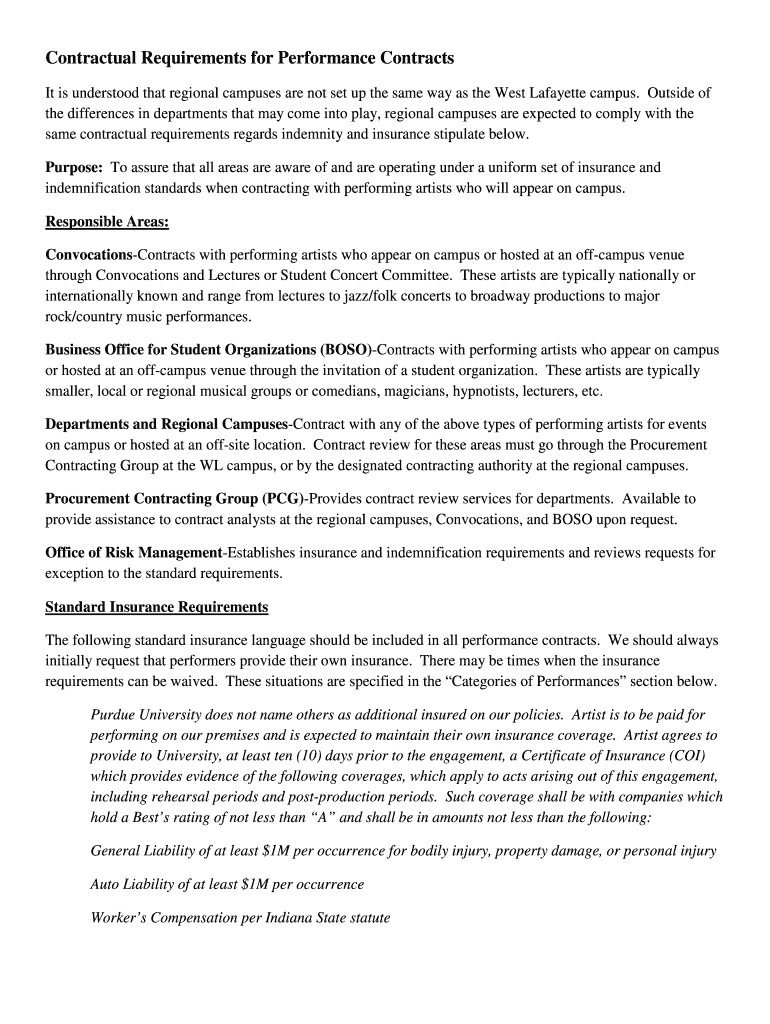 Contractual Requirements for Performance Contracts

It is understood that regional campuses are not set up the same way as the West Lafayette campus. Outside of the differences in departments that may come into play, regional campuses are expected to comply with the same contractual requirements regards indemnity and insurance stipulate below.

Purpose: To assure that all areas are aware of and are operating under a uniform set of insurance and indemnification standards when contracting with performing artists who will appear on campus.

Responsible Areas:

Convocations-Contracts with performing artists who appear on campus or hosted at an off-campus venue through Convocations and Lectures or Student Concert Committee. These artists are typically nationally or internationally known and range from lectures to jazz/folk concerts to broadway productions to major rock/country music performances.

Business Office for Student Organizations (BOSO)-Contracts with performing artists who appear on campus or hosted at an off-campus venue through the invitation of a student organization. These artists are typically smaller, local or regional musical groups or comedians, magicians, hypnotists, lecturers, etc.

Departments and Regional Campuses-Contract with any of the above types of performing artists for events on campus or hosted at an off-site location. Contract review for these areas must go through the Procurement Contracting Group at the WL campus, or by the designated contracting authority at the regional campuses.

Procurement Contracting Group (PCG)-Provides contract review services for departments. Available to provide assistance to contract analysts at the regional campuses, Convocations, and BOSO upon request.

Office of Risk Management-Establishes insurance and indemnification requirements and reviews requests for exception to the standard requirements.

Standard Insurance Requirements

The following standard insurance language should be included in all performance contracts. We should always initially request that performers provide their own insurance. There may be times when the insurance requirements can be waived. These situations are specified in the “Categories of Performances” section below.

Purdue University does not name others as additional insured on our policies. Artist is to be paid for performing on our premises and is expected to maintain their own insurance coverage. Artist agrees to provide to University, at least ten (10) days prior to the engagement, a Certificate of Insurance (COI) which provides evidence of the following coverages, which apply to acts arising out of this engagement, including rehearsal periods and post-production periods. Such coverage shall be with companies which hold a Best’s rating of not less than “A” and shall be in amounts not less than the following:

General Liability of at least $1M per occurrence for bodily injury, property damage, or personal injury

Auto Liability of at least $1M per occurrence

Worker’s Compensation per Indiana State statute